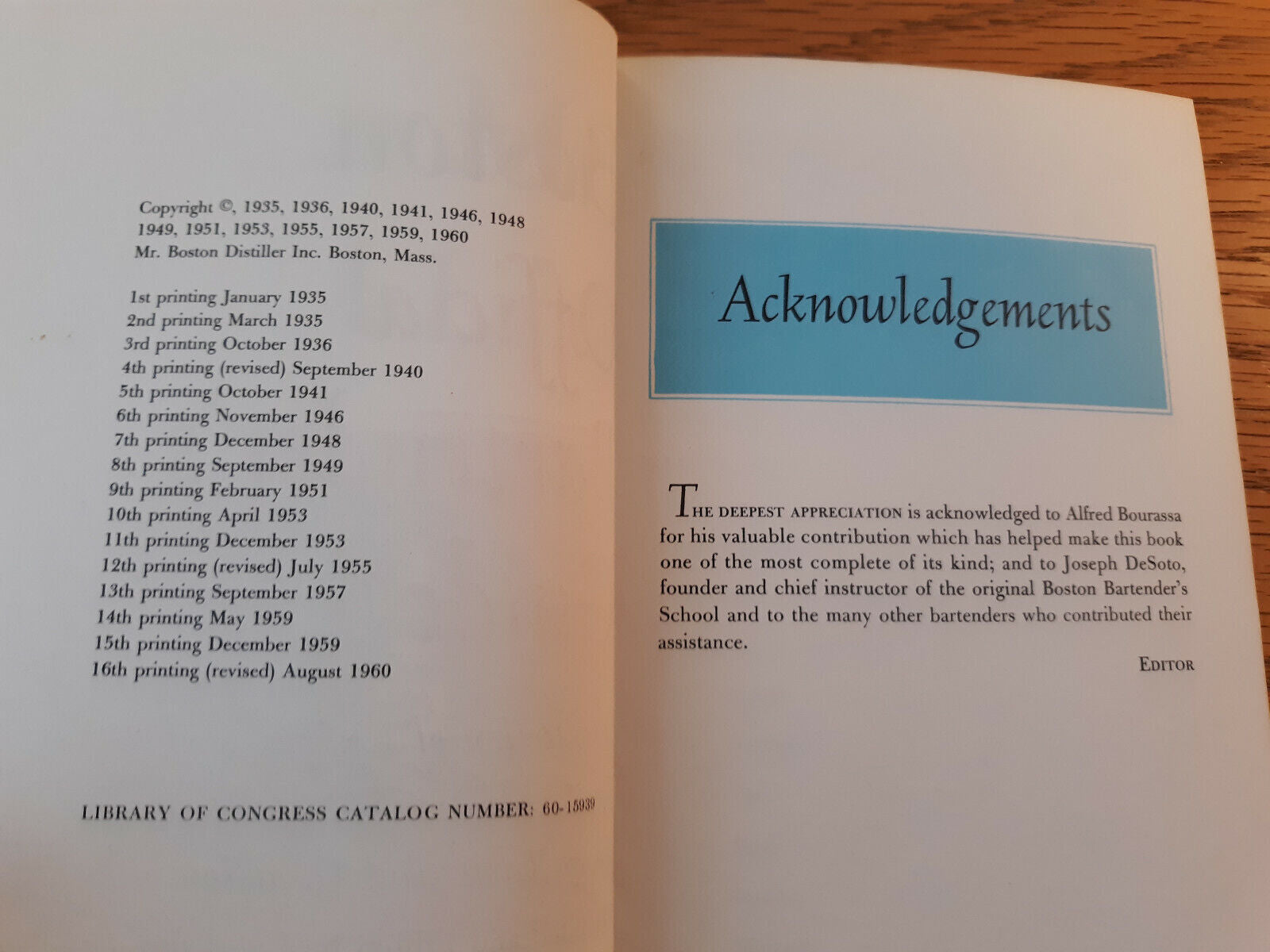 Copyright ©, 1935, 1936, 1940, 1941, 1946, 1948 1949, 1951, 1953, 1955, 1957, 1959, 1960
Mr. Boston Distiller Inc. Boston, Mass.

1st printing January 1935
2nd printing March 1935
3rd printing October 1936
4th printing (revised) September 1940
5th printing October 1941
6th printing November 1946
7th printing December 1948
8th printing September 1949
9th printing February 1951
10th printing April 1953
11th printing December 1953
12th printing (revised) July 1955
13th printing September 1957
14th printing May 1959
15th printing December 1959
16th printing (revised) August 1960

LIBRARY OF CONGRESS CATALOG NUMBER: 60-15939

Acknowledgements

THE DEEPEST APPRECIATION is acknowledged to Alfred Bourassa for his valuable contribution which has helped make this book one of the most complete of its kind; and to Joseph DeSoto, founder and chief instructor of the original Boston Bartender's School and to the many other bartenders who contributed their assistance.

EDITOR